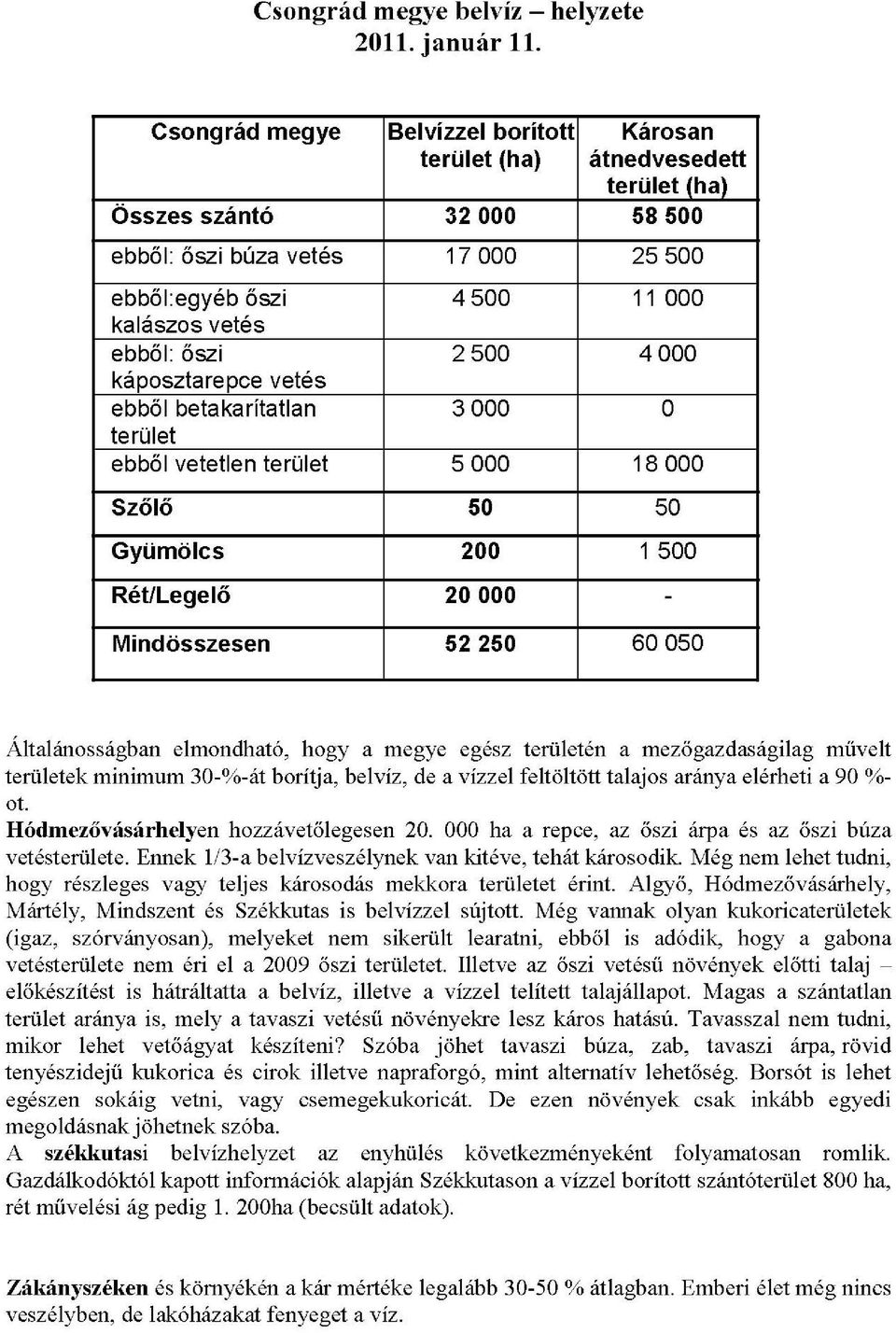 Csongrád megye belvíz – helyzete
2011. január 11.

| Csongrád megye | Belvízzel borított terület (ha) | Károsan átnedvesedett terület (ha) |
|---|---|---|
| Összes szántó | 32 000 | 58 500 |
| ebből: őszi búza vetés | 17 000 | 25 500 |
| ebből:egyéb őszi kalászos vetés | 4 500 | 11 000 |
| ebből: őszi káposztarepce vetés | 2 500 | 4 000 |
| ebből betakarítatlan terület | 3 000 | 0 |
| ebből vetetlen terület | 5 000 | 18 000 |
| Szőlő | 50 | 50 |
| Gyümölcs | 200 | 1 500 |
| Rét/Legelő | 20 000 | - |
| Mindösszesen | 52 250 | 60 050 |

Általánosságban elmondható, hogy a megye egész területén a mezőgazdaságilag művelt területek minimum 30-%-át borítja, belvíz, de a vízzel feltöltött talajos aránya elérheti a 90 %-ot.
Hódmezővásárhelyen hozzávetőlegesen 20. 000 ha a repce, az őszi árpa és az őszi búza vetésterülete. Ennek 1/3-a belvízveszélynek van kitéve, tehát károsodik. Még nem lehet tudni, hogy részleges vagy teljes károsodás mekkora területet érint. Algyő, Hódmezővásárhely, Mártély, Mindszent és Székkutas is belvízzel sújtott. Még vannak olyan kukoricaterületek (igaz, szórványosan), melyeket nem sikerült learatni, ebből is adódik, hogy a gabona vetésterülete nem éri el a 2009 őszi területet. Illetve az őszi vetésű növények előtti talaj – előkészítést is hátráltatta a belvíz, illetve a vízzel telített talajállapot. Magas a szántatlan terület aránya is, mely a tavaszi vetésű növényekre lesz káros hatású. Tavasszal nem tudni, mikor lehet vetőágyat készíteni? Szóba jöhet tavaszi búza, zab, tavaszi árpa, rövid tenyészidejű kukorica és cirok illetve napraforgó, mint alternatív lehetőség. Borsót is lehet egészen sokáig vetni, vagy csemegekukoricát. De ezen növények csak inkább egyedi megoldásnak jöhetnek szóba.
A székkutasi belvízhelyzet az enyhülés következményeként folyamatosan romlik. Gazdálkodóktól kapott információk alapján Székkutason a vízzel borított szántóterület 800 ha, rét művelési ág pedig 1. 200ha (becsült adatok).

Zákányszéken és környékén a kár mértéke legalább 30-50 % átlagban. Emberi élet még nincs veszélyben, de lakóházakat fenyeget a víz.